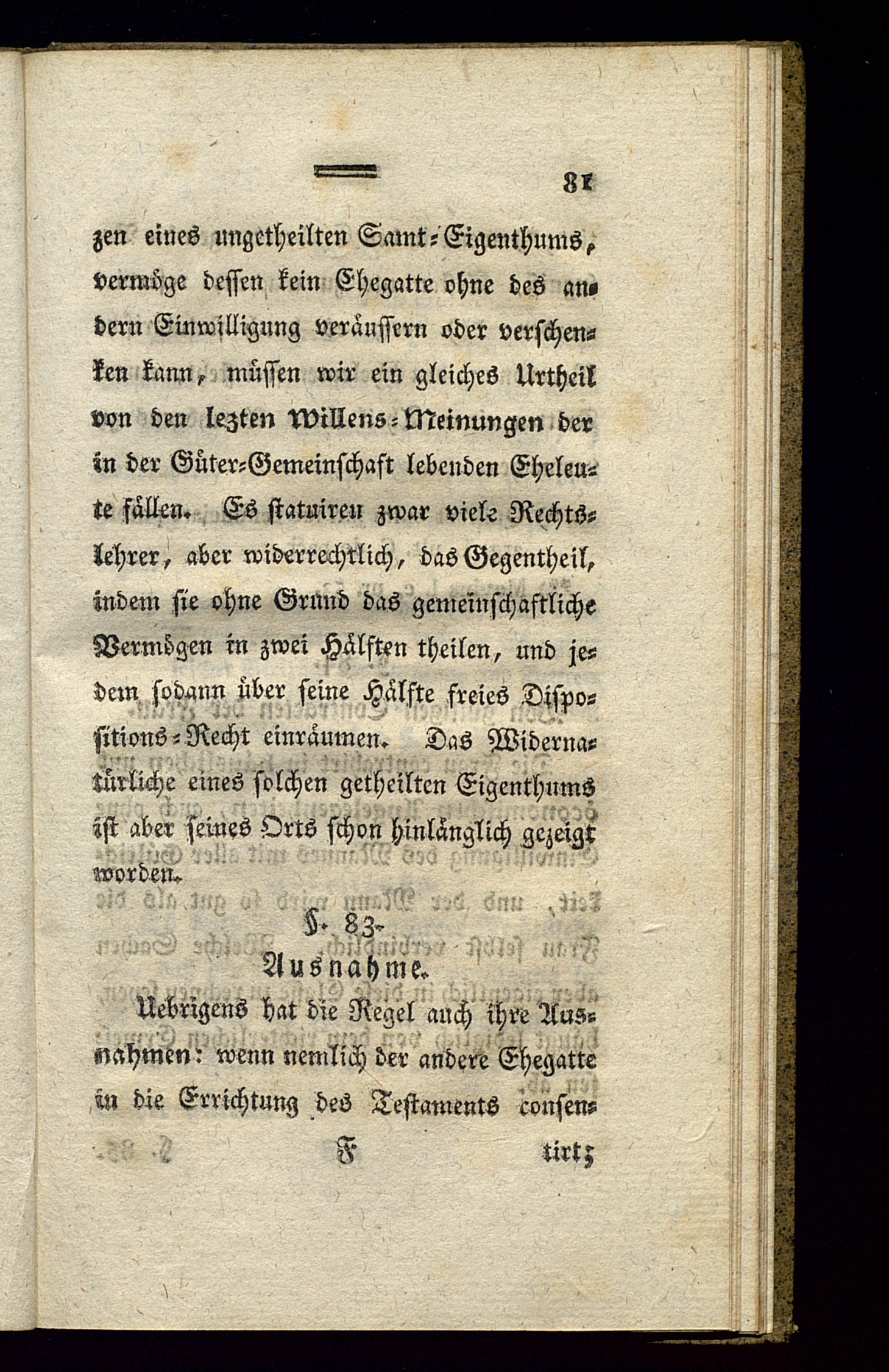 81

zen eines ungetheilten Samt-Eigenthums, vermöge dessen kein Ehegatte ohne des andern Einwilligung veräussern oder verschenken kann, müssen wir ein gleiches Urtheil von den lezten Willens-Meinungen der in der Güter-Gemeinschaft lebenden Eheleute fällen. Es statuiren zwar viele Rechtslehrer, aber widerrechtlich, das Gegentheil, indem sie ohne Grund das gemeinschaftliche Vermögen in zwei Hälften theilen, und jedem sodann über seine Hälfte freies Dispositions-Recht einräumen. Das Widernatürliche eines solchen getheilten Eigenthums ist aber seines Orts schon hinlänglich gezeigt worden.

§. 83.
Ausnahme.

Uebrigens hat die Regel auch ihre Ausnahmen: wenn nemlich der andere Ehegatte in die Errichtung des Testaments consen-

F tirt;